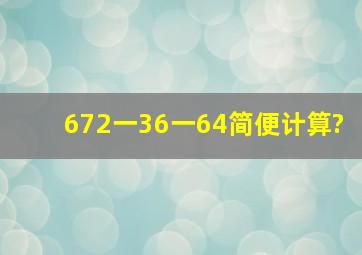 672一36一64简便计算?